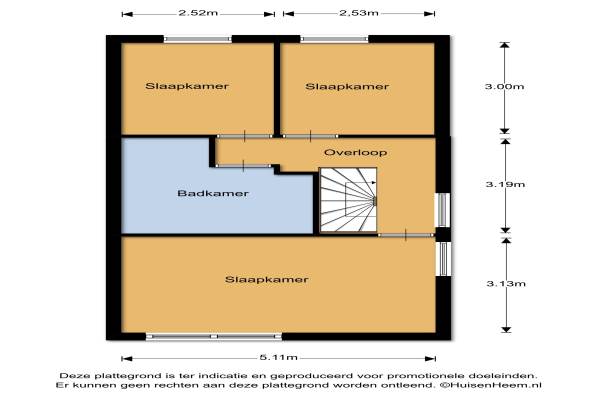 2.52m
2,53m

Slaapkamer
Slaapkamer
3.00m

Overloop
Badkamer
3.19m

Slaapkamer
3.13m

5.11m

Deze plattegrond is ter indicatie en geproduceerd voor promotionele doeleinden.
Er kunnen geen rechten aan deze plattegrond worden ontleend. ©HuisenHeem.nl